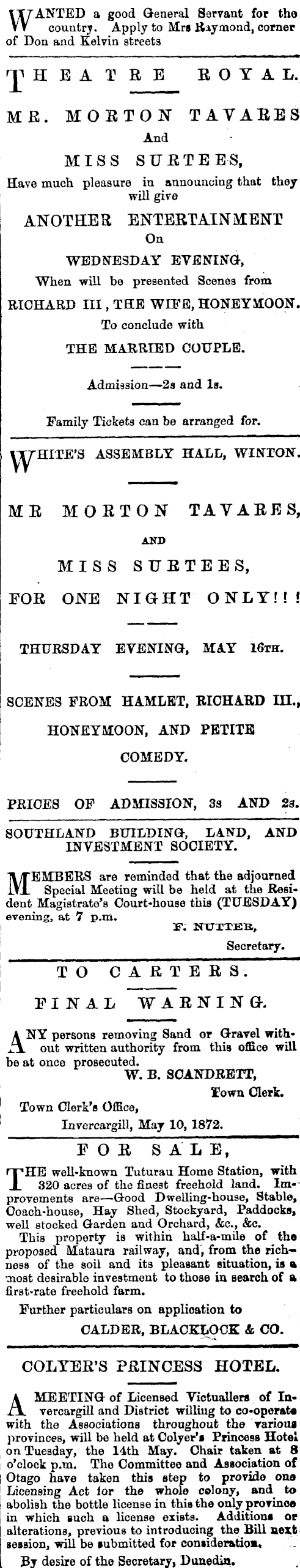 WANTED a good General Servant for the country. Apply to Mrs Raymond, corner of Don and Kelvin streets

THEATRE ROYAL.

MR. MORTON TAVARES

And

MISS SURTEES,

Have much pleasure in announcing that they will give

ANOTHER ENTERTAINMENT

On

WEDNESDAY EVENING,

When will be presented Scenes from

RICHARD III, THE WIFE, HONEYMOON.

To conclude with

THE MARRIED COUPLE.

Admission—2s and 1s.

Family Tickets can be arranged for.

WHITE'S ASSEMBLY HALL, WINTON.

MR MORTON TAVARES,

AND

MISS SURTEES,

FOR ONE NIGHT ONLY!!!

THURSDAY EVENING, MAY 16TH.

SCENES FROM HAMLET, RICHARD III., HONEYMOON, AND PETITE COMEDY.

PRICES OF ADMISSION, 3s AND 2s.

SOUTHLAND BUILDING, LAND, AND INVESTMENT SOCIETY.

MEMBERS are reminded that the adjourned Special Meeting will be held at the Resident Magistrate's Court-house this (TUESDAY) evening, at 7 p.m.

F. NUTTER,
Secretary.

TO CARTERS.

FINAL WARNING.

ANY persons removing Sand or Gravel without written authority from this office will be at once prosecuted.

W. B. SCANDRETT,
Town Clerk.

Town Clerk's Office,
Invercargill, May 10, 1872.

FOR SALE,

THE well-known Tuturau Home Station, with 320 acres of the finest freehold land. Improvements are—Good Dwelling-house, Stable, Coach-house, Hay Shed, Stockyard, Paddocks, well stocked Garden and Orchard, &c., &c.

This property is within half-a-mile of the proposed Mataura railway, and, from the richness of the soil and its pleasant situation, is a most desirable investment to those in search of a first-rate freehold farm.

Further particulars on application to

CALDER, BLACKLOCK & CO.

COLYER'S PRINCESS HOTEL.

A MEETING of Licensed Victuallers of Invercargill and District willing to co-operate with the Associations throughout the various provinces, will be held at Colyer's Princess Hotel on Tuesday, the 14th May. Chair taken at 8 o'clock p.m. The Committee and Association of Otago have taken this step to provide one Licensing Act for the whole colony, and to abolish the bottle license in this the only province in which such a license exists. Additions or alterations, previous to introducing the Bill next session, will be submitted for consideration.

By desire of the Secretary, Dunedin.